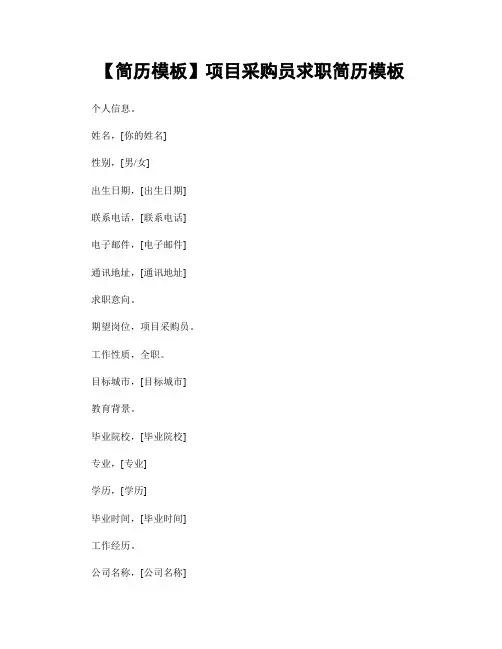 【简历模板】项目采购员求职简历模板

个人信息。

姓名，[你的姓名]

性别，[男/女]

出生日期，[出生日期]

联系电话，[联系电话]

电子邮件，[电子邮件]

通讯地址，[通讯地址]

求职意向。

期望岗位，项目采购员。

工作性质，全职。

目标城市，[目标城市]

教育背景。

毕业院校，[毕业院校]

专业，[专业]

学历，[学历]

毕业时间，[毕业时间]

工作经历。

公司名称，[公司名称]